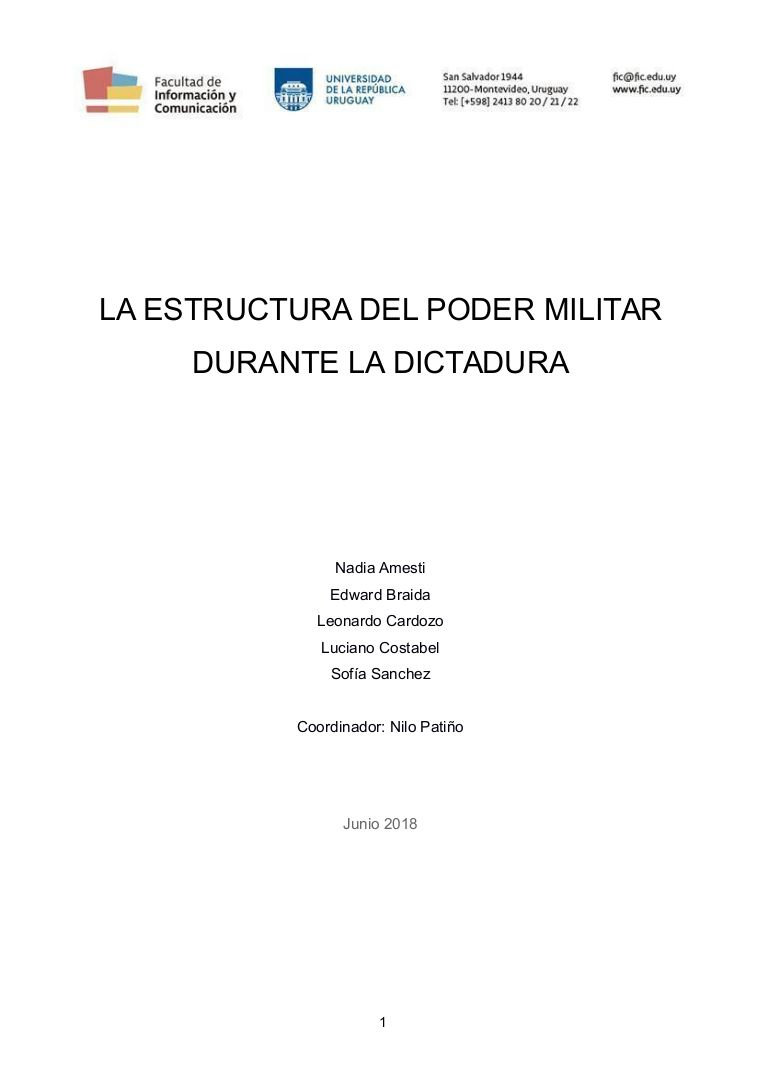 Facultad de Información y Comunicación

UNIVERSIDAD DE LA REPÚBLICA URUGUAY

San Salvador 1944
11200-Montevideo, Uruguay
Tel: [+598] 2413 80 20 / 21 / 22

fic@fic.edu.uy
www.fic.edu.uy

LA ESTRUCTURA DEL PODER MILITAR DURANTE LA DICTADURA

Nadia Amesti
Edward Braida
Leonardo Cardozo
Luciano Costabel
Sofía Sanchez

Coordinador: Nilo Patiño

Junio 2018

1